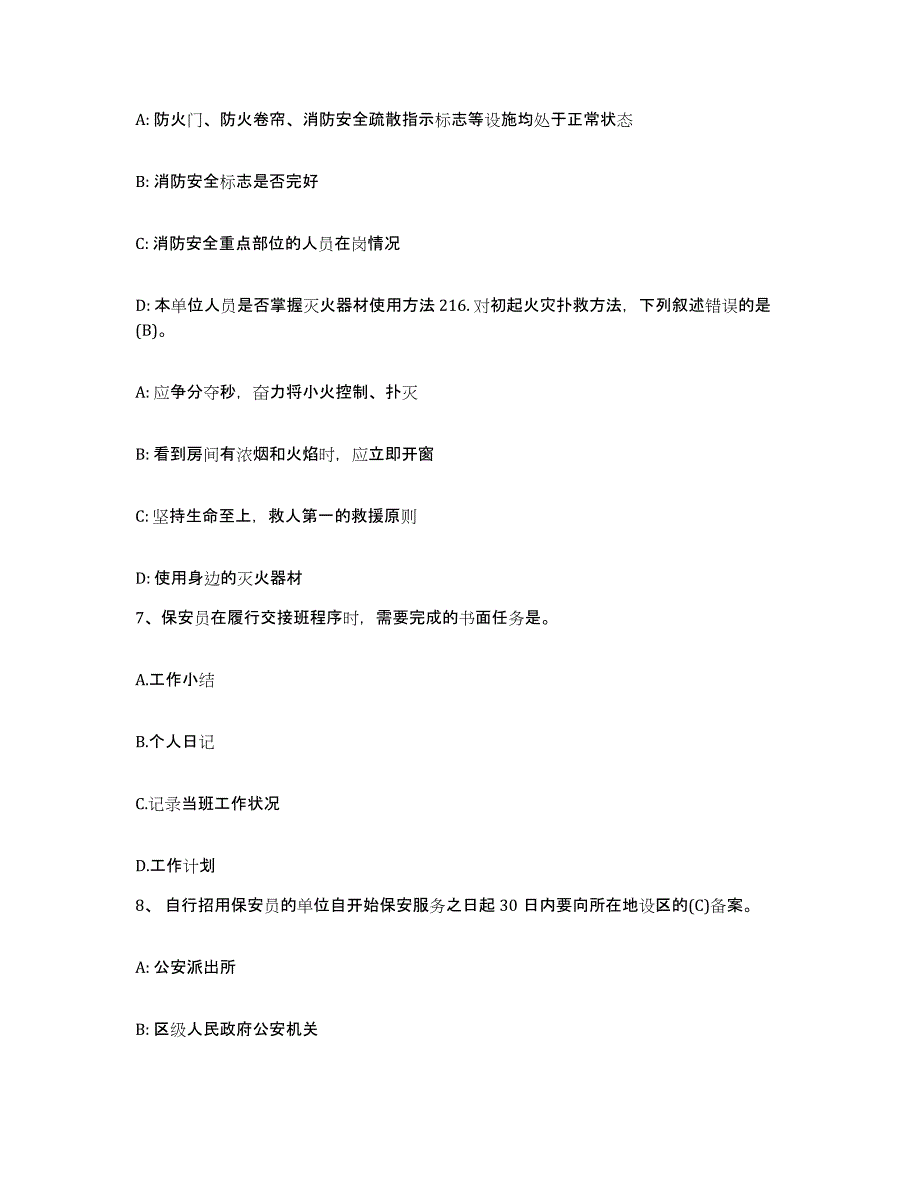 A: 防火门、防火卷帘、消防安全疏散指示标志等设施均处于正常状态

B: 消防安全标志是否完好

C: 消防安全重点部位的人员在岗情况

D: 本单位人员是否掌握灭火器材使用方法 216. 对初起火灾扑救方法，下列叙述错误的是(B)。

A: 应争分夺秒，奋力将小火控制、扑灭

B: 看到房间有浓烟和火焰时，应立即开窗

C: 坚持生命至上，救人第一的救援原则

D: 使用身边的灭火器材

7、保安员在履行交接班程序时，需要完成的书面任务是。

A.工作小结

B.个人日记

C.记录当班工作状况

D.工作计划

8、 自行招用保安员的单位自开始保安服务之日起 30 日内要向所在地设区的(C)备案。

A: 公安派出所

B: 区级人民政府公安机关